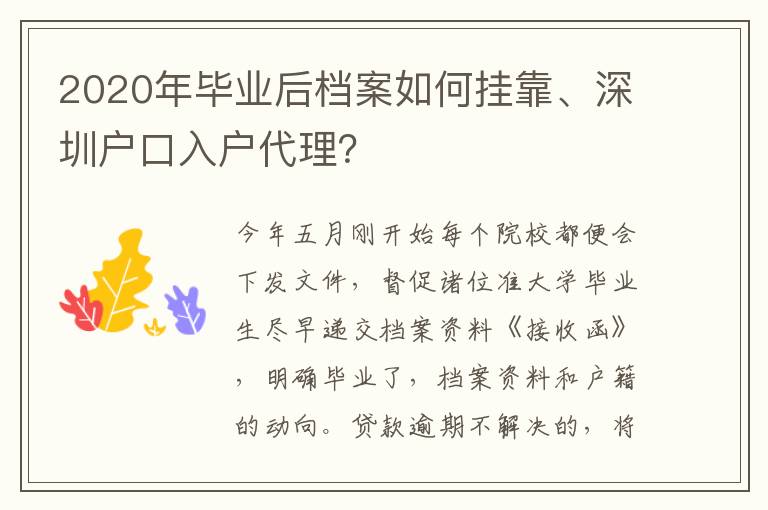 2020年毕业后档案如何挂靠、深圳户口入户代理?

今年五月刚开始每个院校都便会下发文件，督促诸位准大学毕业生尽早递交档案资料《接收函》，明确毕业了，档案资料和户籍的动向。贷款逾期不解决的，将